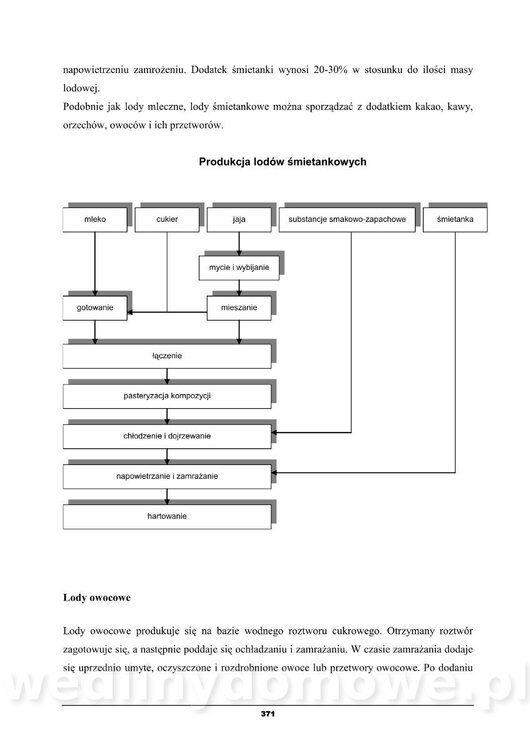 napowietrzeniu zamrożeniu. Dodatek śmietanki wynosi 20-30% w stosunku do ilości masy lodowej.

Podobnie jak lody mleczne, lody śmietankowe można sporządzać z dodatkiem kakao, kawy, orzechów, owoców i ich przetworów.

Produkcja lodów śmietankowych

mleko

cukier

jaja

substancje smakowo-zapachowe

śmietanka

mycie i wybijanie

gotowanie

mieszanie

łączenie

pasteryzacja kompozycji

chłodzenie i dojrzewanie

napowietrzanie i zamrażanie

hartowanie

Lody owocowe

Lody owocowe produkuje się na bazie wodnego roztworu cukrowego. Otrzymany roztwór zagotowuje się, a następnie poddaje się ochładzaniu i zamrażaniu. W czasie zamrażania dodaje się uprzednio umyte, oczyszczone i rozdrobnione owoce lub przetwory owocowe. Po dodaniu

wedlinydomowe.pl

371